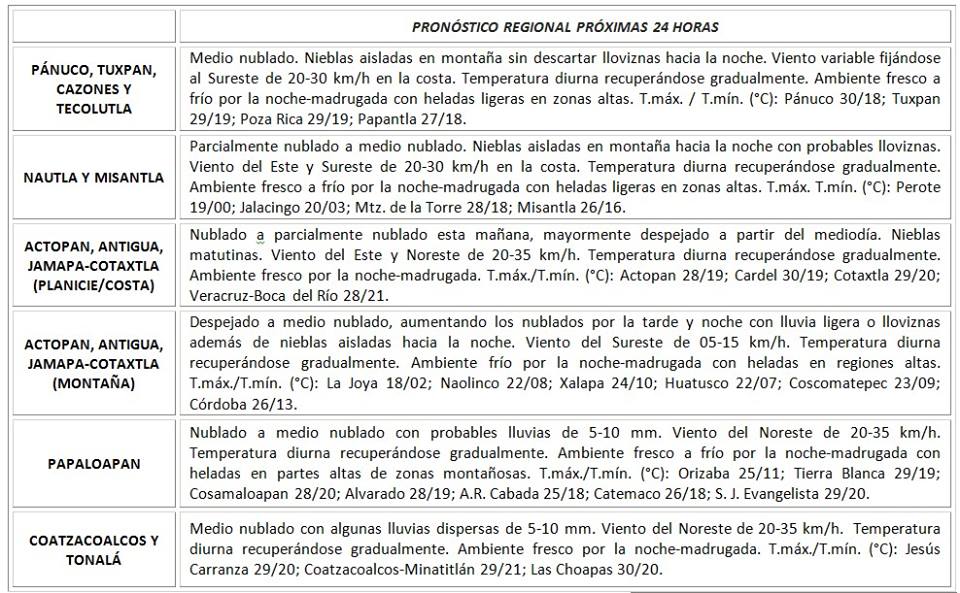 |  | PRONÓSTICO REGIONAL PRÓXIMAS 24 HORAS |
|---|---|
| PÁNUCO, TUXPAN, CAZONES Y TECOLUTLA | Medio nublado. Nieblas aisladas en montaña sin descartar lloviznas hacia la noche. Viento variable fijándose al Sureste de 20-30 km/h en la costa. Temperatura diurna recuperándose gradualmente. Ambiente fresco a frío por la noche-madrugada con heladas ligeras en zonas altas. T.máx. / T.mín. (°C): Pánuco 30/18; Tuxpan 29/19; Poza Rica 29/19; Papantla 27/18. |
| NAUTLA Y MISANTLA | Parcialmente nublado a medio nublado. Nieblas aisladas en montaña hacia la noche con probables lloviznas. Viento del Este y Sureste de 20-30 km/h en la costa. Temperatura diurna recuperándose gradualmente. Ambiente fresco a frío por la noche-madrugada con heladas ligeras en zonas altas. T.máx. T.mín. (°C): Perote 19/00; Jalacingo 20/03; Mtz. de la Torre 28/18; Misantla 26/16. |
| ACTOPAN, ANTIGUA, JAMAPA-COTAXTLA (PLANICIE/COSTA) | Nublado a parcialmente nublado esta mañana, mayormente despejado a partir del mediodía. Nieblas matutinas. Viento del Este y Noreste de 20-35 km/h. Temperatura diurna recuperándose gradualmente. Ambiente fresco por la noche-madrugada. T.máx./T.mín. (°C): Actopan 28/19; Cardel 30/19; Cotaxtla 29/20; Veracruz-Boca del Río 28/21. |
| ACTOPAN, ANTIGUA, JAMAPA-COTAXTLA (MONTAÑA) | Despejado a medio nublado, aumentando los nublados por la tarde y noche con lluvia ligera o lloviznas además de nieblas aisladas hacia la noche. Viento del Sureste de 05-15 km/h. Temperatura diurna recuperándose gradualmente. Ambiente frío por la noche-madrugada con heladas en regiones altas. T.máx./T.mín. (°C): La Joya 18/02; Naolinco 22/08; Xalapa 24/10; Huatusco 22/07; Coscomatepec 23/09; Córdoba 26/13. |
| PAPALOAPAN | Nublado a medio nublado con probables lluvias de 5-10 mm. Viento del Noreste de 20-35 km/h. Temperatura diurna recuperándose gradualmente. Ambiente fresco a frío por la noche-madrugada con heladas en partes altas de zonas montañosas. T.máx./T.mín. (°C): Orizaba 25/11; Tierra Blanca 29/19; Cosamaloapan 28/20; Alvarado 28/19; A.R. Cabada 25/18; Catemaco 26/18; S. J. Evangelista 29/20. |
| COATZACOALCOS Y TONALÁ | Medio nublado con algunas lluvias dispersas de 5-10 mm. Viento del Noreste de 20-35 km/h. Temperatura diurna recuperándose gradualmente. Ambiente fresco por la noche-madrugada. T.máx./T.mín. (°C): Jesús Carranza 29/20; Coatzacoalcos-Minatitlán 29/21; Las Choapas 30/20. |